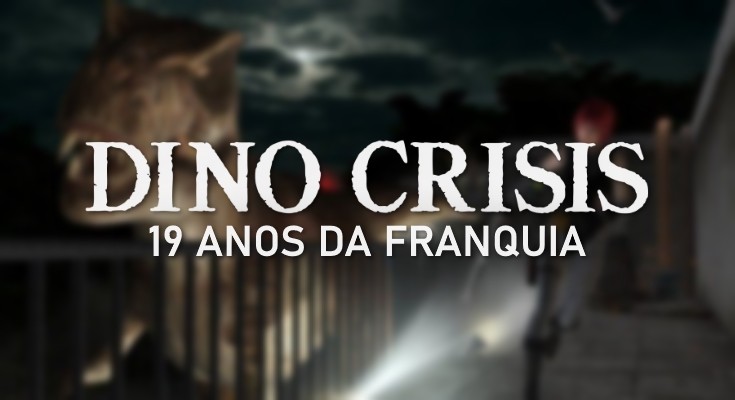 DINO CRISIS
19 ANOS DA FRANQUIA